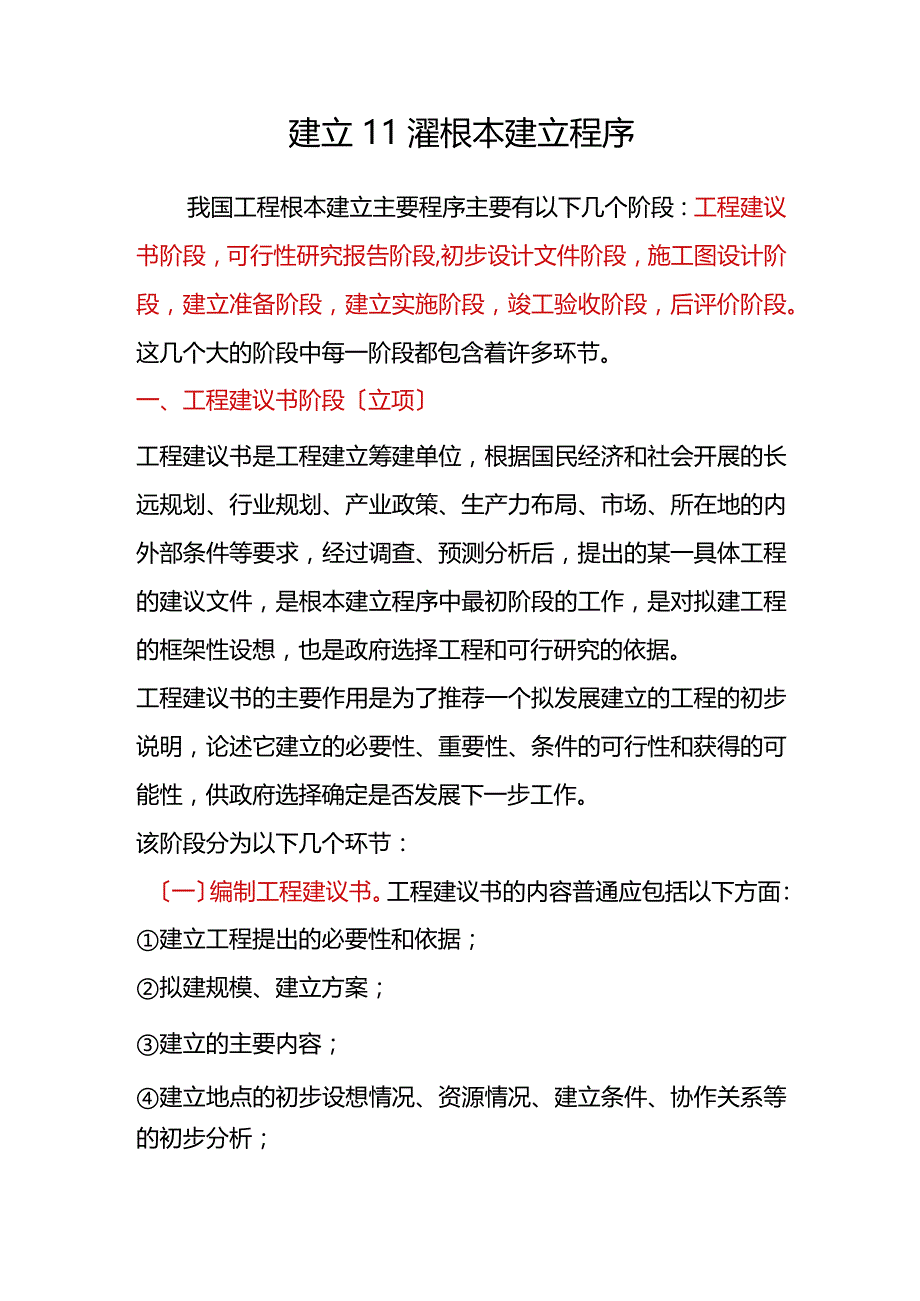 建立11濯根本建立程序

我国工程根本建立主要程序主要有以下几个阶段：工程建议书阶段，可行性研究报告阶段,初步设计文件阶段，施工图设计阶段，建立准备阶段，建立实施阶段，竣工验收阶段，后评价阶段。这几个大的阶段中每一阶段都包含着许多环节。

一、工程建议书阶段〔立项〕

工程建议书是工程建立筹建单位，根据国民经济和社会开展的长远规划、行业规划、产业政策、生产力布局、市场、所在地的内外部条件等要求，经过调查、预测分析后，提出的某一具体工程的建议文件，是根本建立程序中最初阶段的工作，是对拟建工程的框架性设想，也是政府选择工程和可行研究的依据。

工程建议书的主要作用是为了推荐一个拟发展建立的工程的初步说明，论述它建立的必要性、重要性、条件的可行性和获得的可能性，供政府选择确定是否发展下一步工作。

该阶段分为以下几个环节：

〔一〕编制工程建议书。工程建议书的内容普通应包括以下方面：

①建立工程提出的必要性和依据；

②拟建规模、建立方案；

③建立的主要内容；

④建立地点的初步设想情况、资源情况、建立条件、协作关系等的初步分析；